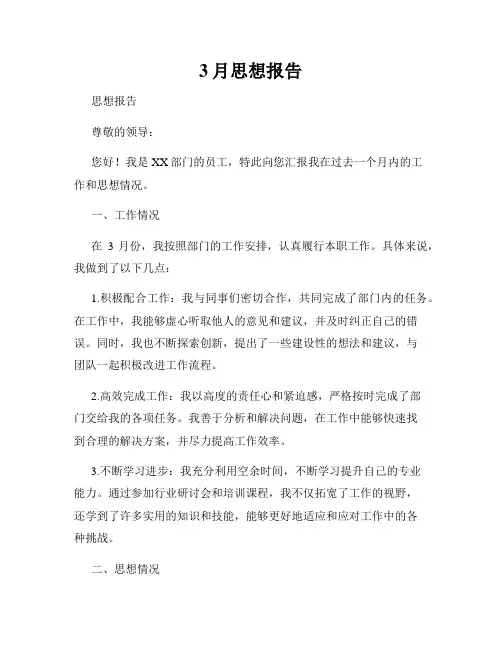 3月思想报告

思想报告

尊敬的领导：

您好！我是XX部门的员工，特此向您汇报我在过去一个月内的工作和思想情况。

一、工作情况

在 3 月份，我按照部门的工作安排，认真履行本职工作。具体来说，我做到了以下几点：

1.积极配合工作：我与同事们密切合作，共同完成了部门内的任务。在工作中，我能够虚心听取他人的意见和建议，并及时纠正自己的错误。同时，我也不断探索创新，提出了一些建设性的想法和建议，与团队一起积极改进工作流程。

2.高效完成工作：我以高度的责任心和紧迫感，严格按时完成了部门交给我的各项任务。我善于分析和解决问题，在工作中能够快速找到合理的解决方案，并尽力提高工作效率。

3.不断学习进步：我充分利用空余时间，不断学习提升自己的专业能力。通过参加行业研讨会和培训课程，我不仅拓宽了工作的视野，还学到了许多实用的知识和技能，能够更好地适应和应对工作中的各种挑战。

二、思想情况